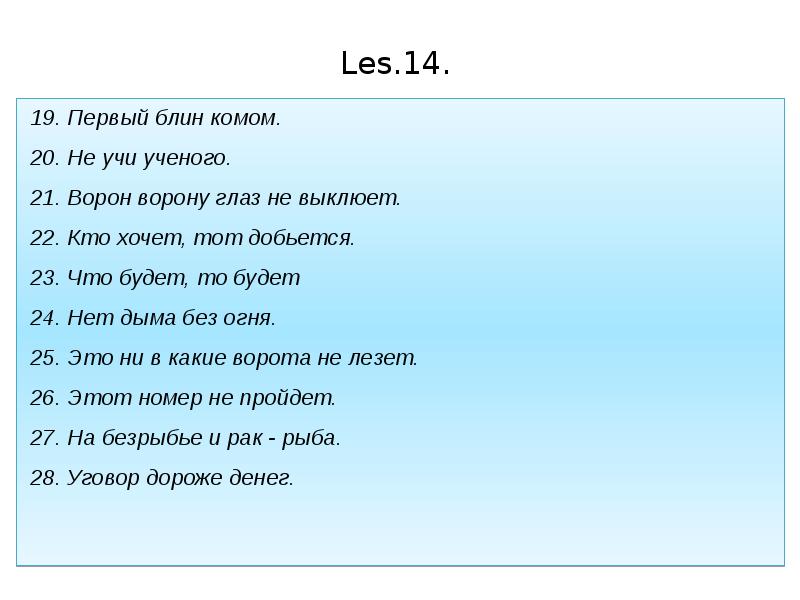 Les.14.

19. Первый блин комом.

20. Не учи ученого.

21. Ворон ворону глаз не выклюет.

22. Кто хочет, тот добьется.

23. Что будет, то будет

24. Нет дыма без огня.

25. Это ни в какие ворота не лезет.

26. Этот номер не пройдет.

27. На безрыбье и рак - рыба.

28. Уговор дороже денег.